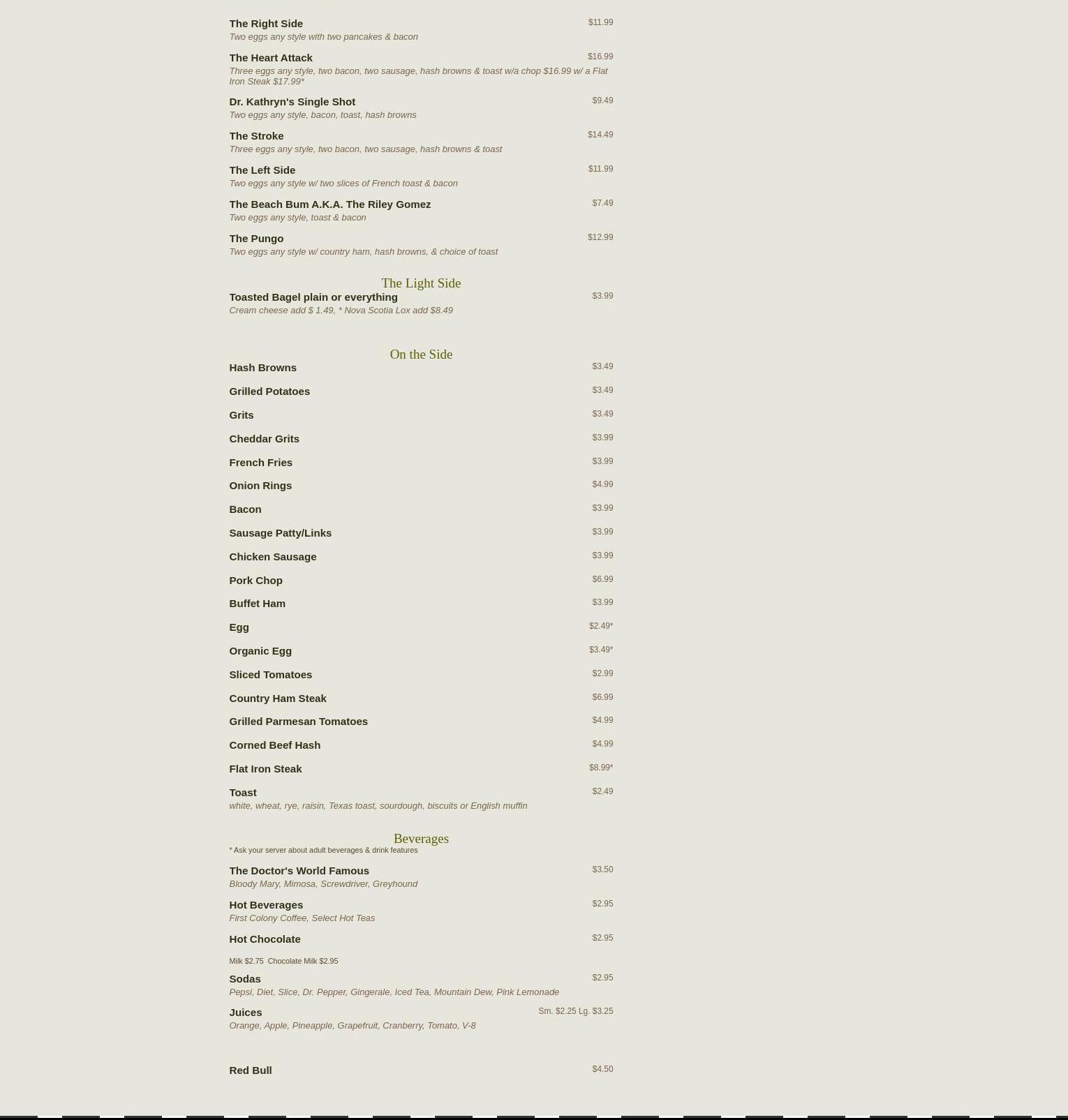 The Right Side $11.99
Two eggs any style with two pancakes & bacon

The Heart Attack $16.99
Three eggs any style, two bacon, two sausage, hash browns & toast w/a chop $16.99 w/ a Flat Iron Steak $17.99*

Dr. Kathryn's Single Shot $9.49
Two eggs any style, bacon, toast, hash browns

The Stroke $14.49
Three eggs any style, two bacon, two sausage, hash browns & toast

The Left Side $11.99
Two eggs any style w/ two slices of French toast & bacon

The Beach Bum A.K.A. The Riley Gomez $7.49
Two eggs any style, toast & bacon

The Pungo $12.99
Two eggs any style w/ country ham, hash browns, & choice of toast

The Light Side

Toasted Bagel plain or everything $3.99
Cream cheese add $ 1.49, * Nova Scotia Lox add $8.49

On the Side

Hash Browns $3.49

Grilled Potatoes $3.49

Grits $3.49

Cheddar Grits $3.99

French Fries $3.99

Onion Rings $4.99

Bacon $3.99

Sausage Patty/Links $3.99

Chicken Sausage $3.99

Pork Chop $6.99

Buffet Ham $3.99

Egg $2.49*

Organic Egg $3.49*

Sliced Tomatoes $2.99

Country Ham Steak $6.99

Grilled Parmesan Tomatoes $4.99

Corned Beef Hash $4.99

Flat Iron Steak $8.99*

Toast $2.49
white, wheat, rye, raisin, Texas toast, sourdough, biscuits or English muffin

Beverages
* Ask your server about adult beverages & drink features

The Doctor's World Famous $3.50
Bloody Mary, Mimosa, Screwdriver, Greyhound

Hot Beverages $2.95
First Colony Coffee, Select Hot Teas

Hot Chocolate $2.95

Milk $2.75 Chocolate Milk $2.95

Sodas $2.95
Pepsi, Diet, Slice, Dr. Pepper, Gingerale, Iced Tea, Mountain Dew, Pink Lemonade

Juices Sm. $2.25 Lg. $3.25
Orange, Apple, Pineapple, Grapefruit, Cranberry, Tomato, V-8

Red Bull $4.50